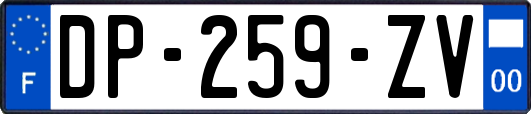 F
DP-259-ZV
00